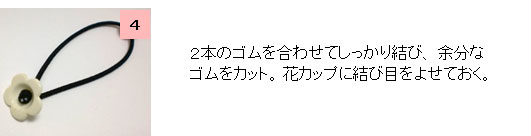 4

2本のゴムを合わせてしっかり結び、余分なゴムをカット。花カップに結び目をよせておく。